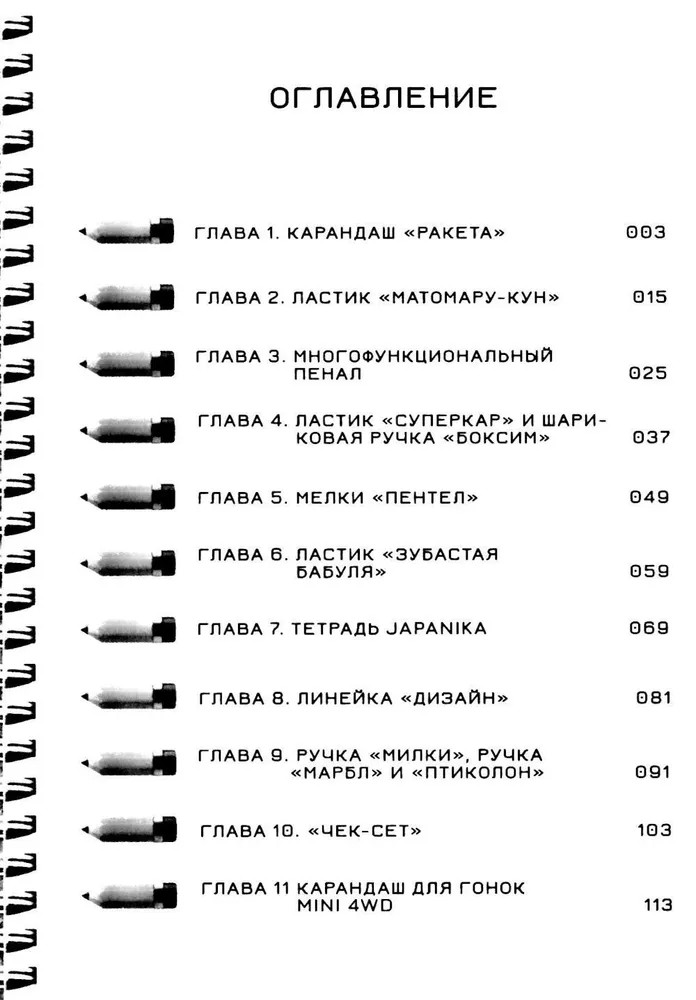 ОГЛАВЛЕНИЕ

ГЛАВА 1. КАРАНДАШ «РАКЕТА» 003

ГЛАВА 2. ЛАСТИК «МАТОМАРУ-КУН» 015

ГЛАВА 3. МНОГОФУНКЦИОНАЛЬНЫЙ ПЕНАЛ 025

ГЛАВА 4. ЛАСТИК «СУПЕРКАР» И ШАРИКОВАЯ РУЧКА «БОКСИМ» 037

ГЛАВА 5. МЕЛКИ «ПЕНТЕЛ» 049

ГЛАВА 6. ЛАСТИК «ЗУБАСТАЯ БАБУЛЯ» 059

ГЛАВА 7. ТЕТРАДЬ JAPANIKA 069

ГЛАВА 8. ЛИНЕЙКА «ДИЗАЙН» 081

ГЛАВА 9. РУЧКА «МИЛКИ», РУЧКА «МАРБЛ» И «ПТИКОЛОН» 091

ГЛАВА 10. «ЧЕК-СЕТ» 103

ГЛАВА 11 КАРАНДАШ ДЛЯ ГОНОК MINI 4WD 113